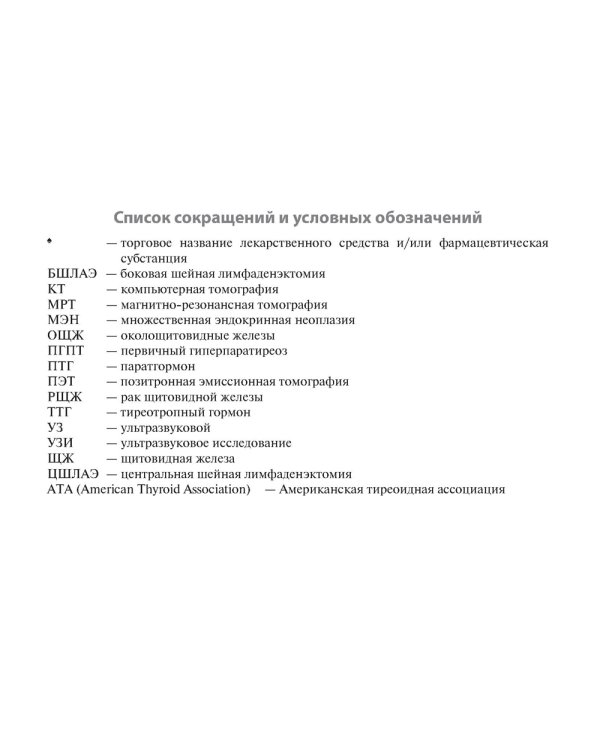 Список сокращений и условных обозначений

♠ — торговое название лекарственного средства и/или фармацевтическая субстанция
БШЛАЭ — боковая шейная лимфаденэктомия
КТ — компьютерная томография
МРТ — магнитно-резонансная томография
МЭН — множественная эндокринная неоплазия
ОЩЖ — околощитовидные железы
ПГПТ — первичный гиперпаратиреоз
ПТГ — паратгормон
ПЭТ — позитронная эмиссионная томография
РЩЖ — рак щитовидной железы
ТТГ — тиреотропный гормон
УЗ — ультразвуковой
УЗИ — ультразвуковое исследование
ЩЖ — щитовидная железа
ЦШЛАЭ — центральная шейная лимфаденэктомия
ATA (American Thyroid Association) — Американская тиреоидная ассоциация